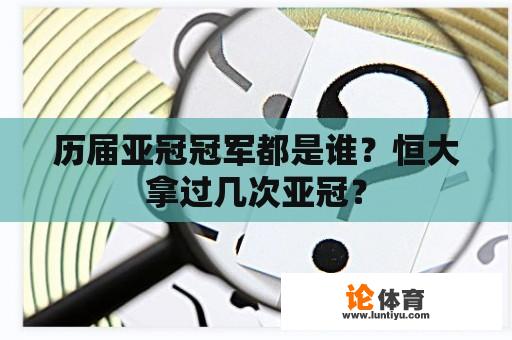 历届亚冠冠军都是谁？恒大拿过几次亚冠？

论体育
www.luntiyu.com